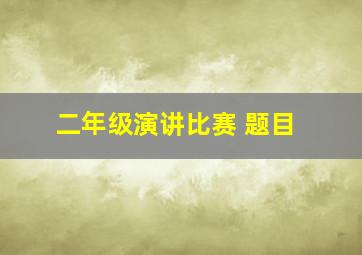 二年级演讲比赛 题目